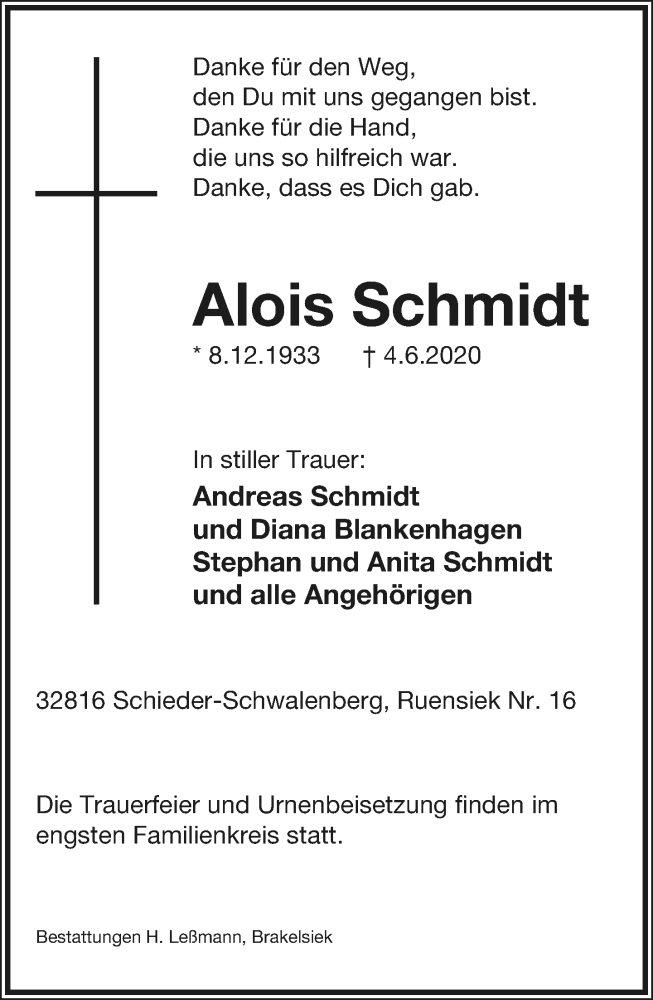 Danke für den Weg,
den Du mit uns gegangen bist.
Danke für die Hand,
die uns so hilfreich war.
Danke, dass es Dich gab.

Alois Schmidt

* 8.12.1933 † 4.6.2020

In stiller Trauer:
Andreas Schmidt
und Diana Blankenhagen
Stephan und Anita Schmidt
und alle Angehörigen

32816 Schieder-Schwalenberg, Ruensiek Nr. 16

Die Trauerfeier und Urnenbeisetzung finden im engsten Familienkreis statt.

Bestattungen H. Leßmann, Brakelsiek